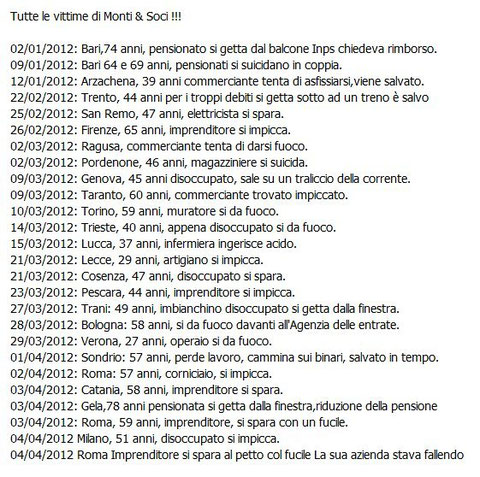 Tutte le vittime di Monti & Soci !!!

02/01/2012: Bari,74 anni, pensionato si getta dal balcone Inps chiedeva rimborso.
09/01/2012: Bari 64 e 69 anni, pensionati si suicidano in coppia.
12/01/2012: Arzachena, 39 anni commerciante tenta di asfissiarsi,viene salvato.
22/02/2012: Trento, 44 anni per i troppi debiti si getta sotto ad un treno è salvo
25/02/2012: San Remo, 47 anni, elettricista si spara.
26/02/2012: Firenze, 65 anni, imprenditore si impicca.
02/03/2012: Ragusa, commerciante tenta di darsi fuoco.
02/03/2012: Pordenone, 46 anni, magazziniere si suicida.
09/03/2012: Genova, 45 anni disoccupato, sale su un traliccio della corrente.
09/03/2012: Taranto, 60 anni, commerciante trovato impiccato.
10/03/2012: Torino, 59 anni, muratore si da fuoco.
14/03/2012: Trieste, 40 anni, appena disoccupato si da fuoco.
15/03/2012: Lucca, 37 anni, infermiera ingerisce acido.
21/03/2012: Lecce, 29 anni, artigiano si impicca.
21/03/2012: Cosenza, 47 anni, disoccupato si spara.
23/03/2012: Pescara, 44 anni, imprenditore si impicca.
27/03/2012: Trani: 49 anni, imbianchino disoccupato si getta dalla finestra.
28/03/2012: Bologna: 58 anni, si da fuoco davanti all'Agenzia delle entrate.
29/03/2012: Verona, 27 anni, operaio si da fuoco.
01/04/2012: Sondrio: 57 anni, perde lavoro, cammina sui binari, salvato in tempo.
02/04/2012: Roma: 57 anni, corniciaio, si impicca.
03/04/2012: Catania, 58 anni, imprenditore si spara.
03/04/2012: Gela,78 anni pensionata si getta dalla finestra,riduzione della pensione
03/04/2012: Roma, 59 anni, imprenditore, si spara con un fucile.
04/04/2012 Milano, 51 anni, disoccupato si impicca.
04/04/2012 Roma Imprenditore si spara al petto col fucile La sua azienda stava fallendo